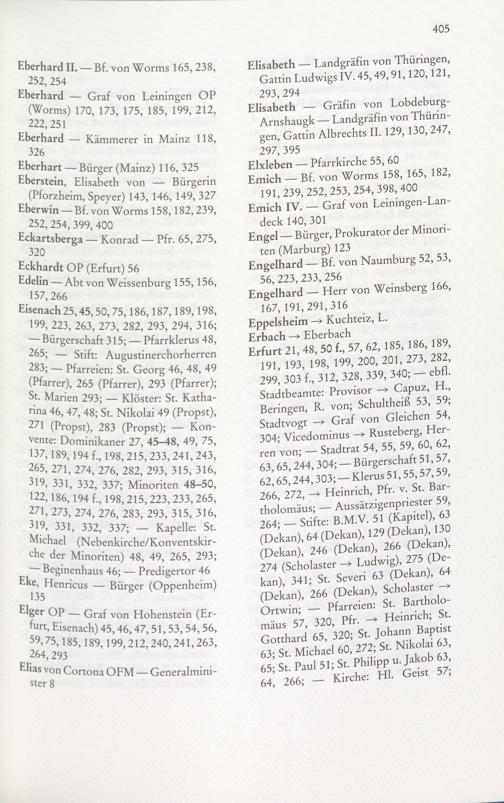 405

Eberhard II. — Bf. von Worms 165, 238, 252, 254

Eberhard — Graf von Leiningen OP (Worms) 170, 173, 175, 185, 199, 212, 222, 251

Eberhard — Kämmerer in Mainz 118, 326

Eberhart — Bürger (Mainz) 116, 325

Eberstein, Elisabeth von — Bürgerin (Pforzheim, Speyer) 143, 146, 149, 327

Eberwin — Bf. von Worms 158, 182, 239, 252, 254, 399, 400

Eckartsberga — Konrad — Pfr. 65, 275, 320

Eckhardt OP (Erfurt) 56

Edelin — Abt von Weissenburg 155, 156, 157, 266

Eisenach 25, 45, 50, 75, 186, 187, 189, 198, 199, 223, 263, 273, 282, 293, 294, 316; — Bürgerschaft 315; — Pfarrklerus 48, 265; — Stift: Augustinerchorherren 283; — Pfarreien: St. Georg 46, 48, 49 (Pfarrer), 265 (Pfarrer), 293 (Pfarrer); St. Marien 293; — Klöster: St. Katharina 46, 47, 48; St. Nikolai 49 (Propst), 271 (Propst), 283 (Propst); — Konvente: Dominikaner 27, 45–48, 49, 75, 137, 189, 194 f., 198, 215, 233, 241, 243, 265, 271, 274, 276, 282, 293, 315, 316, 319, 331, 332, 337; Minoriten 48–50, 122, 186, 194 f., 198, 215, 223, 233, 265, 271, 273, 274, 276, 283, 293, 315, 316, 319, 331, 332, 337; — Kapelle: St. Michael (Nebenkirche/Konventskirche der Minoriten) 48, 49, 265, 293; — Beginenhaus 46; — Predigertor 46

Eke, Henricus — Bürger (Oppenheim) 135

Elger OP — Graf von Hohenstein (Erfurt, Eisenach) 45, 46, 47, 51, 53, 54, 56, 59, 75, 185, 189, 199, 212, 240, 241, 263, 264, 293

Elias von Cortona OFM — Generalminister 8

Elisabeth — Landgräfin von Thüringen, Gattin Ludwigs IV. 45, 49, 91, 120, 121, 293, 294

Elisabeth — Gräfin von Lobdeburg-Arnshaugk — Landgräfin von Thüringen, Gattin Albrechts II. 129, 130, 247, 297, 395

Elxleben — Pfarrkirche 55, 60

Emich — Bf. von Worms 158, 165, 182, 191, 239, 252, 253, 254, 398, 400

Emich IV. — Graf von Leiningen-Landeck 140, 301

Engel — Bürger, Prokurator der Minoriten (Marburg) 123

Engelhard — Bf. von Naumburg 52, 53, 56, 223, 233, 256

Engelhard — Herr von Weinsberg 166, 167, 191, 291, 316

Eppelsheim → Kuchteiz, L.

Erbach → Eberbach

Erfurt 21, 48, 50 f., 57, 62, 185, 186, 189, 191, 193, 198, 199, 200, 201, 273, 282, 299, 303 f., 312, 328, 339, 340; — ebfl. Stadtbeamte: Provisor → Capuz, H., Beringen, R. von; Schultheiß 53, 59; Stadtvogt → Graf von Gleichen 54, 304; Vicedominus → Rusteberg, Herren von; — Stadtrat 54, 55, 59, 60, 62, 63, 65, 244, 304; — Bürgerschaft 51, 57, 62, 65, 244, 303; — Klerus 51, 55, 57, 59, 266, 272, → Heinrich, Pfr. v. St. Bartholomäus; — Aussätzigenpriester 59, 264; — Stifte: B.M.V. 51 (Kapitel), 63 (Dekan), 64 (Dekan), 129 (Dekan), 130 (Dekan), 246 (Dekan), 266 (Dekan), 274 (Scholaster → Ludwig), 275 (Dekan), 341; St. Severi 63 (Dekan), 64 (Dekan), 266 (Dekan), Scholaster → Ortwin; — Pfarreien: St. Bartholomäus 57, 320, Pfr. → Heinrich; St. Gotthard 65, 320; St. Johann Baptist 63; St. Michael 60, 272; St. Nikolai 63, 65; St. Paul 51; St. Philipp u. Jakob 63, 64, 266; — Kirche: Hl. Geist 57;